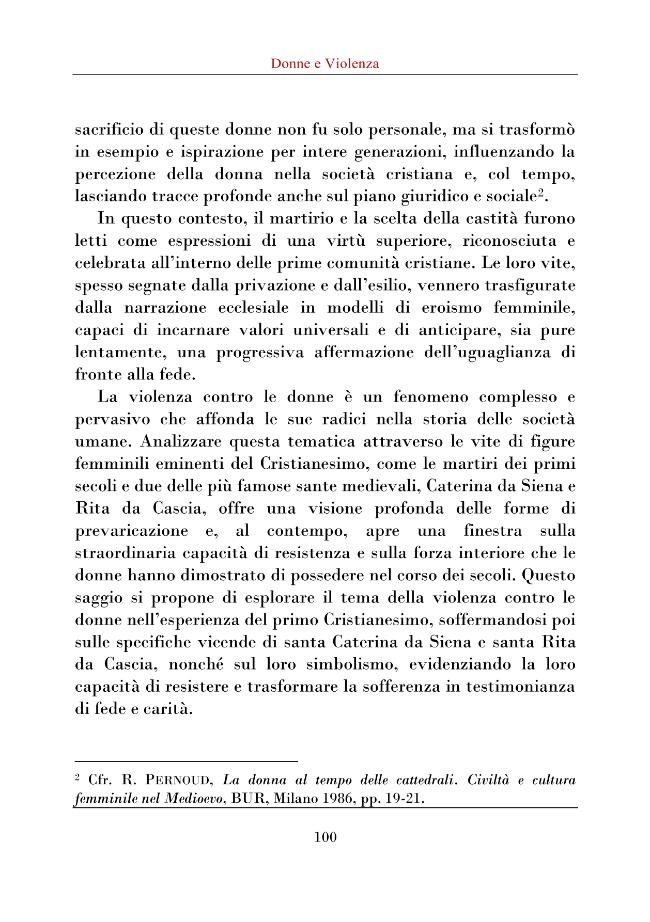 Donne e Violenza

sacrificio di queste donne non fu solo personale, ma si trasformò in esempio e ispirazione per intere generazioni, influenzando la percezione della donna nella società cristiana e, col tempo, lasciando tracce profonde anche sul piano giuridico e sociale$^{2}$.

In questo contesto, il martirio e la scelta della castità furono letti come espressioni di una virtù superiore, riconosciuta e celebrata all'interno delle prime comunità cristiane. Le loro vite, spesso segnate dalla privazione e dall'esilio, vennero trasfigurate dalla narrazione ecclesiale in modelli di eroismo femminile, capaci di incarnare valori universali e di anticipare, sia pure lentamente, una progressiva affermazione dell'uguaglianza di fronte alla fede.

La violenza contro le donne è un fenomeno complesso e pervasivo che affonda le sue radici nella storia delle società umane. Analizzare questa tematica attraverso le vite di figure femminili eminenti del Cristianesimo, come le martiri dei primi secoli e due delle più famose sante medievali, Caterina da Siena e Rita da Cascia, offre una visione profonda delle forme di prevaricazione e, al contempo, apre una finestra sulla straordinaria capacità di resistenza e sulla forza interiore che le donne hanno dimostrato di possedere nel corso dei secoli. Questo saggio si propone di esplorare il tema della violenza contro le donne nell'esperienza del primo Cristianesimo, soffermandosi poi sulle specifiche vicende di santa Caterina da Siena e santa Rita da Cascia, nonché sul loro simbolismo, evidenziando la loro capacità di resistere e trasformare la sofferenza in testimonianza di fede e carità.

$^{2}$ Cfr. R. PERNOUD, La donna al tempo delle cattedrali. Civiltà e cultura femminile nel Medioevo, BUR, Milano 1986, pp. 19-21.

100